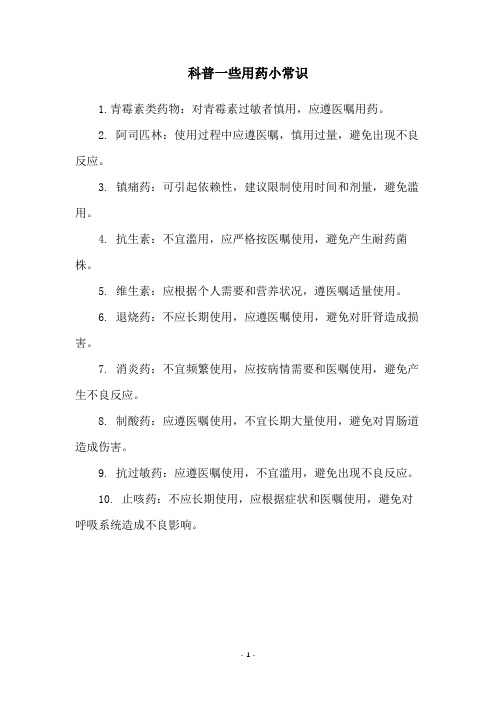 科普一些用药小常识

1. 青霉素类药物：对青霉素过敏者慎用，应遵医嘱用药。

2. 阿司匹林：使用过程中应遵医嘱，慎用过量，避免出现不良反应。

3. 镇痛药：可引起依赖性，建议限制使用时间和剂量，避免滥用。

4. 抗生素：不宜滥用，应严格按医嘱使用，避免产生耐药菌株。

5. 维生素：应根据个人需要和营养状况，遵医嘱适量使用。

6. 退烧药：不应长期使用，应遵医嘱使用，避免对肝肾造成损害。

7. 消炎药：不宜频繁使用，应按病情需要和医嘱使用，避免产生不良反应。

8. 制酸药：应遵医嘱使用，不宜长期大量使用，避免对胃肠道造成伤害。

9. 抗过敏药：应遵医嘱使用，不宜滥用，避免出现不良反应。

10. 止咳药：不应长期使用，应根据症状和医嘱使用，避免对呼吸系统造成不良影响。

- 1 -